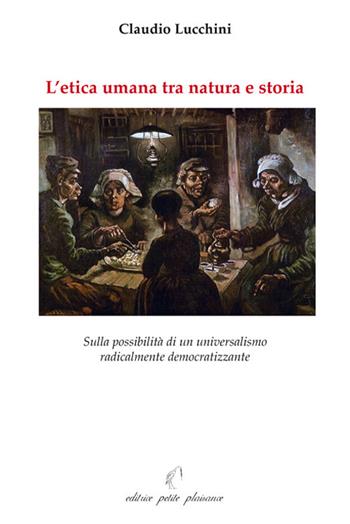 Claudio Lucchini

L'etica umana tra natura e storia

Sulla possibilità di un universalismo radicalmente democratizzante

editrice petite plaisance